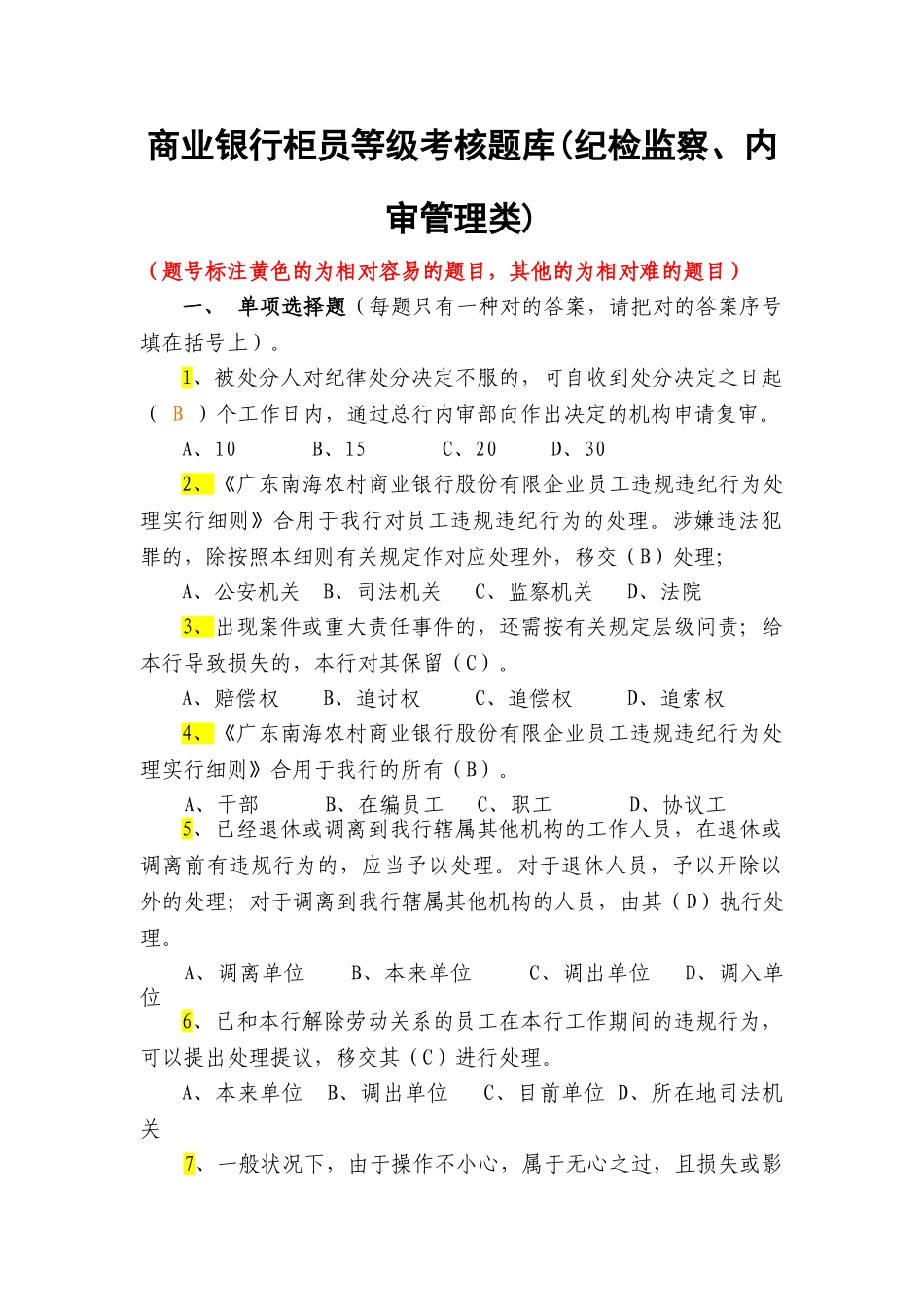 商业银行柜员等级考核题库(纪检监察、内审管理类)

（题号标注黄色的为相对容易的题目，其他的为相对难的题目）

一、 单项选择题（每题只有一种对的答案，请把对的答案序号填在括号上）。

1、被处分人对纪律处分决定不服的，可自收到处分决定之日起（ B ）个工作日内，通过总行内审部向作出决定的机构申请复审。

A、10 B、15 C、20 D、30

2、《广东南海农村商业银行股份有限企业员工违规违纪行为处理实行细则》合用于我行对员工违规违纪行为的处理。涉嫌违法犯罪的，除按照本细则有关规定作对应处理外，移交（B）处理；

A、公安机关 B、司法机关 C、监察机关 D、法院

3、出现案件或重大责任事件的，还需按有关规定层级问责；给本行导致损失的，本行对其保留（C）。

A、赔偿权 B、追讨权 C、追偿权 D、追索权

4、《广东南海农村商业银行股份有限企业员工违规违纪行为处理实行细则》合用于我行的所有（B）。

A、干部 B、在编员工 C、职工 D、协议工

5、已经退休或调离到我行辖属其他机构的工作人员，在退休或调离前有违规行为的，应当予以处理。对于退休人员，予以开除以外的处理；对于调离到我行辖属其他机构的人员，由其（D）执行处理。

A、调离单位 B、本来单位 C、调出单位 D、调入单位

6、已和本行解除劳动关系的员工在本行工作期间的违规行为，可以提出处理提议，移交其（C）进行处理。

A、本来单位 B、调出单位 C、目前单位 D、所在地司法机关

7、一般状况下，由于操作不小心，属于无心之过，且损失或影